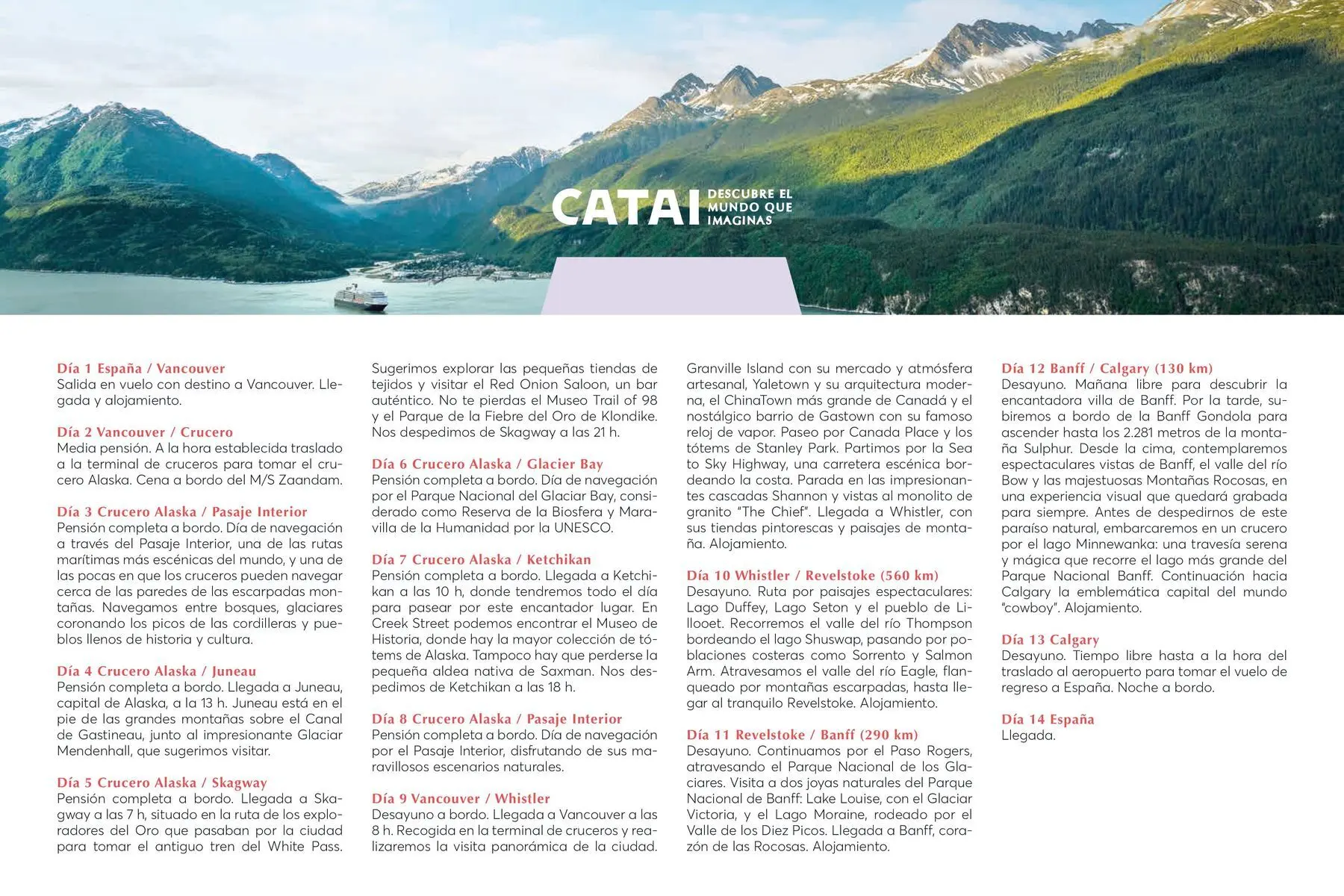 CATAI DESCUBRE EL MUNDO QUE IMAGINAS

Día 1 España / Vancouver
Salida en vuelo con destino a Vancouver. Llegada y alojamiento.

Día 2 Vancouver / Crucero
Media pensión. A la hora establecida traslado a la terminal de cruceros para tomar el crucero Alaska. Cena a bordo del M/S Zaandam.

Día 3 Crucero Alaska / Pasaje Interior
Pensión completa a bordo. Día de navegación a través del Pasaje Interior, una de las rutas marítimas más escénicas del mundo, y una de las pocas en que los cruceros pueden navegar cerca de las paredes de las escarpadas montañas. Navegamos entre bosques, glaciares coronando los picos de las cordilleras y pueblos llenos de historia y cultura.

Día 4 Crucero Alaska / Juneau
Pensión completa a bordo. Llegada a Juneau, capital de Alaska, a la 13 h. Juneau está en el pie de las grandes montañas sobre el Canal de Gastineau, junto al impresionante Glaciar Mendenhall, que sugerimos visitar.

Día 5 Crucero Alaska / Skagway
Pensión completa a bordo. Llegada a Skagway a las 7 h, situado en la ruta de los exploradores del Oro que pasaban por la ciudad para tomar el antiguo tren del White Pass. Sugerimos explorar las pequeñas tiendas de tejidos y visitar el Red Onion Saloon, un bar auténtico. No te pierdas el Museo Trail of 98 y el Parque de la Fiebre del Oro de Klondike. Nos despedimos de Skagway a las 21 h.

Día 6 Crucero Alaska / Glacier Bay
Pensión completa a bordo. Día de navegación por el Parque Nacional del Glaciar Bay, considerado como Reserva de la Biosfera y Maravilla de la Humanidad por la UNESCO.

Día 7 Crucero Alaska / Ketchikan
Pensión completa a bordo. Llegada a Ketchikan a las 10 h, donde tendremos todo el día para pasear por este encantador lugar. En Creek Street podemos encontrar el Museo de Historia, donde hay la mayor colección de tótems de Alaska. Tampoco hay que perderse la pequeña aldea nativa de Saxman. Nos despedimos de Ketchikan a las 18 h.

Día 8 Crucero Alaska / Pasaje Interior
Pensión completa a bordo. Día de navegación por el Pasaje Interior, disfrutando de sus maravillosos escenarios naturales.

Día 9 Vancouver / Whistler
Desayuno a bordo. Llegada a Vancouver a las 8 h. Recogida en la terminal de cruceros y realizaremos la visita panorámica de la ciudad. Granville Island con su mercado y atmósfera artesanal, Yaletown y su arquitectura moderna, el ChinaTown más grande de Canadá y el nostálgico barrio de Gastown con su famoso reloj de vapor. Paseo por Canada Place y los tótems de Stanley Park. Partimos por la Sea to Sky Highway, una carretera escénica bordeando la costa. Parada en las impresionantes cascadas Shannon y vistas al monolito de granito "The Chief". Llegada a Whistler, con sus tiendas pintorescas y paisajes de montaña. Alojamiento.

Día 10 Whistler / Revelstoke (560 km)
Desayuno. Ruta por paisajes espectaculares: Lago Duffey, Lago Seton y el pueblo de Lillooet. Recorremos el valle del río Thompson bordeando el lago Shuswap, pasando por poblaciones costeras como Sorrento y Salmon Arm. Atravesamos el valle del río Eagle, flanqueado por montañas escarpadas, hasta llegar al tranquilo Revelstoke. Alojamiento.

Día 11 Revelstoke / Banff (290 km)
Desayuno. Continuamos por el Paso Rogers, atravesando el Parque Nacional de los Glaciares. Visita a dos joyas naturales del Parque Nacional de Banff: Lake Louise, con el Glaciar Victoria, y el Lago Moraine, rodeado por el Valle de los Diez Picos. Llegada a Banff, corazón de las Rocosas. Alojamiento.

Día 12 Banff / Calgary (130 km)
Desayuno. Mañana libre para descubrir la encantadora villa de Banff. Por la tarde, subiremos a bordo de la Banff Gondola para ascender hasta los 2.281 metros de la montaña Sulphur. Desde la cima, contemplaremos espectaculares vistas de Banff, el valle del río Bow y las majestuosas Montañas Rocosas, en una experiencia visual que quedará grabada para siempre. Antes de despedirnos de este paraíso natural, embarcaremos en un crucero por el lago Minnewanka: una travesía serena y mágica que recorre el lago más grande del Parque Nacional Banff. Continuación hacia Calgary la emblemática capital del mundo "cowboy". Alojamiento.

Día 13 Calgary
Desayuno. Tiempo libre hasta a la hora del traslado al aeropuerto para tomar el vuelo de regreso a España. Noche a bordo.

Día 14 España
Llegada.